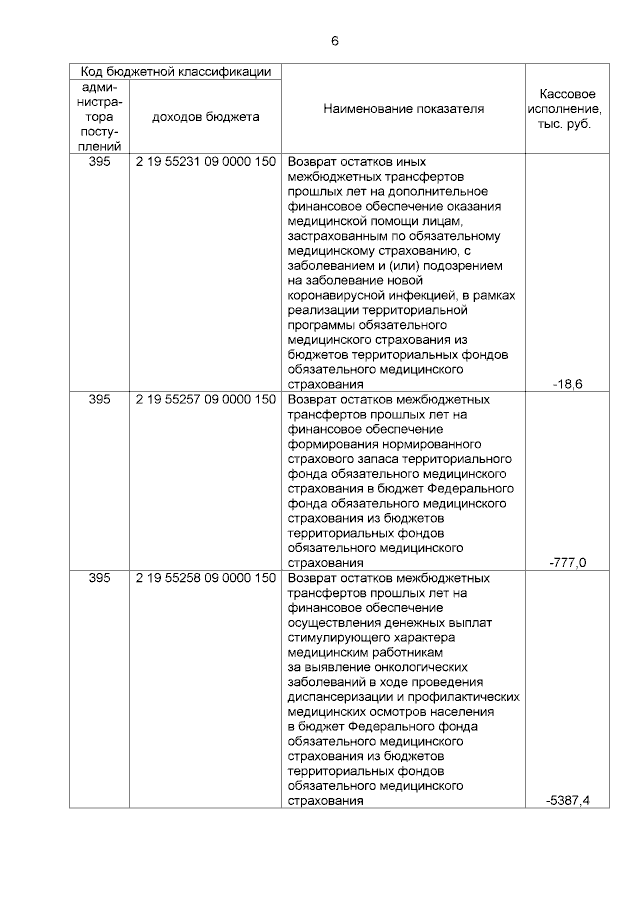 6

| Код бюджетной классификации | | Наименование показателя | Кассовое исполнение, тыс. руб. |
|---|---|---|---|
| администратора поступлений | доходов бюджета | | |
| 395 | 2 19 55231 09 0000 150 | Возврат остатков иных межбюджетных трансфертов прошлых лет на дополнительное финансовое обеспечение оказания медицинской помощи лицам, застрахованным по обязательному медицинскому страхованию, с заболеванием и (или) подозрением на заболевание новой коронавирусной инфекцией, в рамках реализации территориальной программы обязательного медицинского страхования из бюджетов территориальных фондов обязательного медицинского страхования | -18,6 |
| 395 | 2 19 55257 09 0000 150 | Возврат остатков межбюджетных трансфертов прошлых лет на финансовое обеспечение формирования нормированного страхового запаса территориального фонда обязательного медицинского страхования в бюджет Федерального фонда обязательного медицинского страхования из бюджетов территориальных фондов обязательного медицинского страхования | -777,0 |
| 395 | 2 19 55258 09 0000 150 | Возврат остатков межбюджетных трансфертов прошлых лет на финансовое обеспечение осуществления денежных выплат стимулирующего характера медицинским работникам за выявление онкологических заболеваний в ходе проведения диспансеризации и профилактических медицинских осмотров населения в бюджет Федерального фонда обязательного медицинского страхования из бюджетов территориальных фондов обязательного медицинского страхования | -5387,4 |